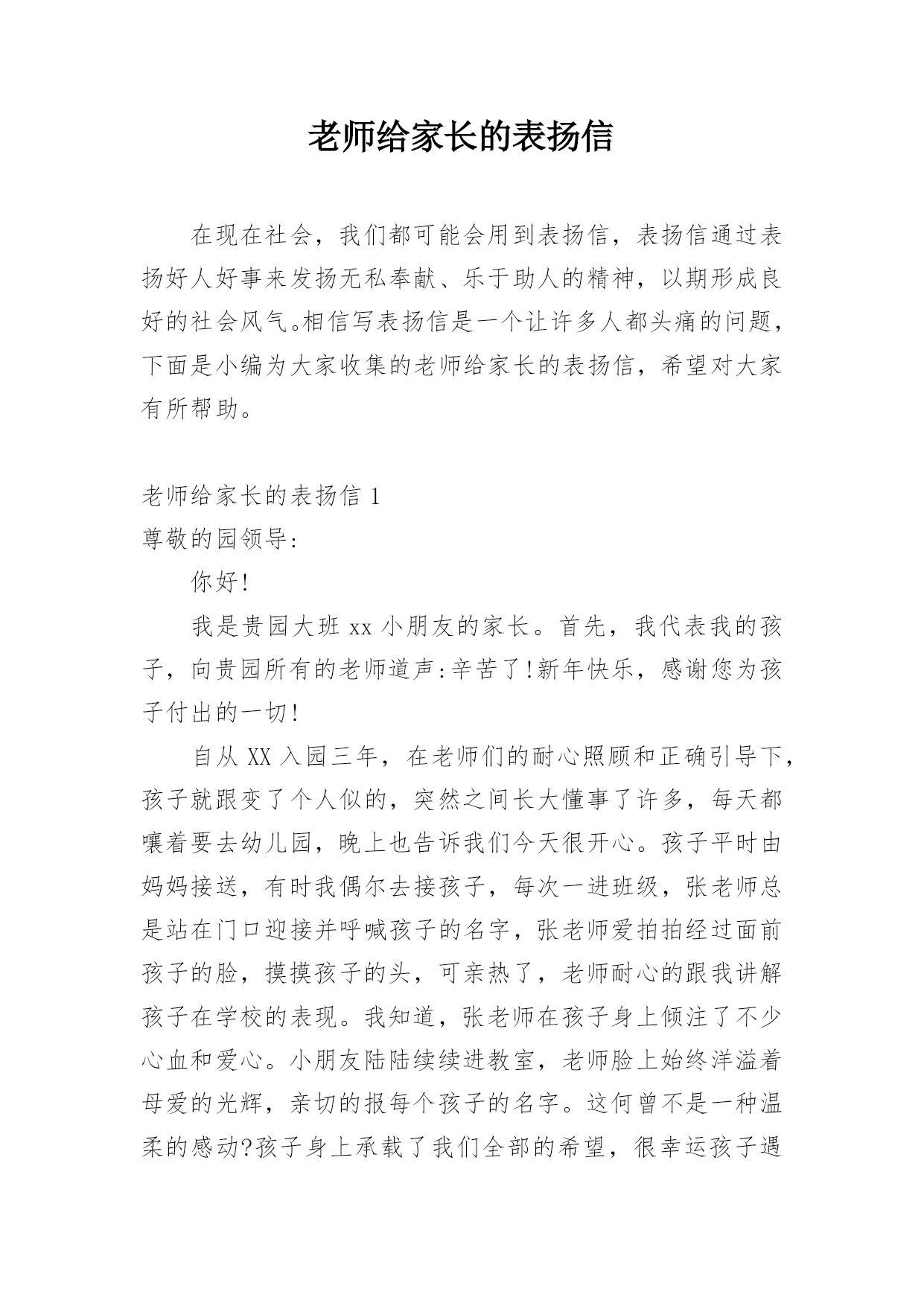 老师给家长的表扬信

在现在社会，我们都可能会用到表扬信，表扬信通过表扬好人好事来发扬无私奉献、乐于助人的精神，以期形成良好的社会风气。相信写表扬信是一个让许多人都头痛的问题，下面是小编为大家收集的老师给家长的表扬信，希望对大家有所帮助。

老师给家长的表扬信1

尊敬的园领导:

你好!

我是贵园大班xx小朋友的家长。首先，我代表我的孩子，向贵园所有的老师道声:辛苦了!新年快乐，感谢您为孩子付出的一切!

自从XX入园三年，在老师们的耐心照顾和正确引导下，孩子就跟变了个人似的，突然之间长大懂事了许多，每天都嚷着要去幼儿园，晚上也告诉我们今天很开心。孩子平时由妈妈接送，有时我偶尔去接孩子，每次一进班级，张老师总是站在门口迎接并呼喊孩子的名字，张老师爱拍拍经过面前孩子的脸，摸摸孩子的头，可亲热了，老师耐心的跟我讲解孩子在学校的表现。我知道，张老师在孩子身上倾注了不少心血和爱心。小朋友陆陆续续进教室，老师脸上始终洋溢着母爱的光辉，亲切的报每个孩子的名字。这何曾不是一种温柔的感动?孩子身上承载了我们全部的希望，很幸运孩子遇